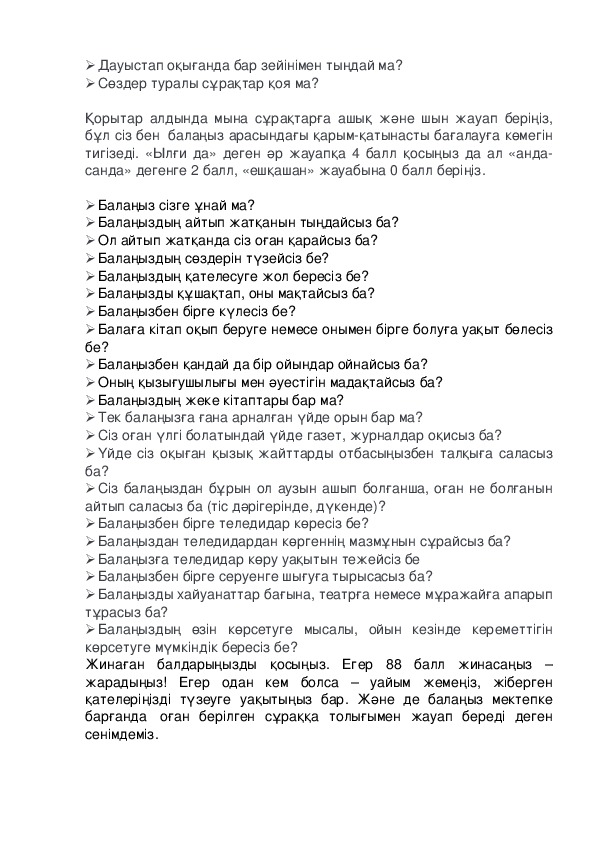 ➢ Дауыстап оқығанда бар зейінімен тыңдай ма?
➢ Сөздер туралы сұрақтар қоя ма?

Қорытар алдында мына сұрақтарға ашық және шын жауап беріңіз, бұл сіз бен балаңыз арасындағы қарым-қатынасты бағалауға көмегін тигізеді. «Ылғи да» деген әр жауапқа 4 балл қосыңыз да ал «анда-санда» дегенге 2 балл, «ешқашан» жауабына 0 балл беріңіз.

➢ Балаңыз сізге ұнай ма?
➢ Балаңыздың айтып жатқанын тыңдайсыз ба?
➢ Ол айтып жатқанда сіз оған қарайсыз ба?
➢ Балаңыздың сөздерін түзейсіз бе?
➢ Балаңыздың қателесуге жол бересіз бе?
➢ Балаңызды құшақтап, оны мақтайсыз ба?
➢ Балаңызбен бірге күлесіз бе?
➢ Балаға кітап оқып беруге немесе онымен бірге болуға уақыт бөлесіз бе?
➢ Балаңызбен қандай да бір ойындар ойнайсыз ба?
➢ Оның қызығушылығы мен әуестігін мадақтайсыз ба?
➢ Балаңыздың жеке кітаптары бар ма?
➢ Тек балаңызға ғана арналған үйде орын бар ма?
➢ Сіз оған үлгі болатындай үйде газет, журналдар оқисыз ба?
➢ Үйде сіз оқыған қызық жайттарды отбасыңызбен талқыға саласыз ба?
➢ Сіз балаңыздан бұрын ол аузын ашып болғанша, оған не болғанын айтып саласыз ба (тіс дәрігерінде, дүкенде)?
➢ Балаңызбен бірге теледидар көресіз бе?
➢ Балаңыздан теледидардан көргеннің мазмұнын сұрайсыз ба?
➢ Балаңызға теледидар көру уақытын тежейсіз бе
➢ Балаңызбен бірге серуенге шығуға тырысасыз ба?
➢ Балаңызды хайуанаттар бағына, театрға немесе мұражайға апарып тұрасыз ба?
➢ Балаңыздың өзін көрсетуге мысалы, ойын кезінде кереметтігін көрсетуге мүмкіндік бересіз бе?
Жинаған балдарыңызды қосыңыз. Егер 88 балл жинасаңыз – жарадыңыз! Егер одан кем болса – уайым жемеңіз, жіберген қателеріңізді түзеуге уақытыңыз бар. Және де балаңыз мектепке барғанда оған берілген сұраққа толығымен жауап береді деген сенімдеміз.